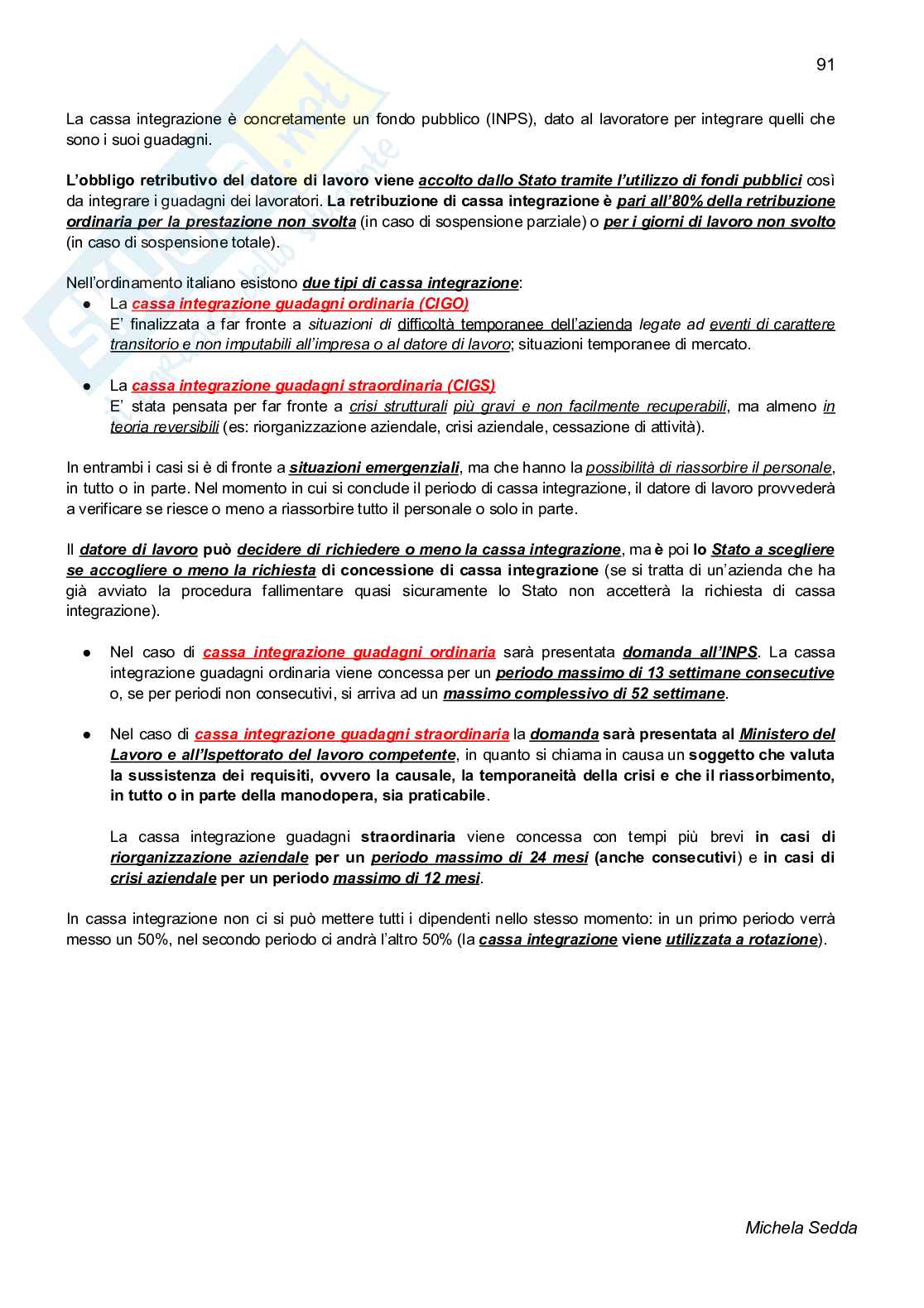 91

La cassa integrazione è concretamente un fondo pubblico (INPS), dato al lavoratore per integrare quelli che sono i suoi guadagni.

L'obbligo retributivo del datore di lavoro viene accolto dallo Stato tramite l'utilizzo di fondi pubblici così da integrare i guadagni dei lavoratori. La retribuzione di cassa integrazione è pari all'80% della retribuzione ordinaria per la prestazione non svolta (in caso di sospensione parziale) o per i giorni di lavoro non svolto (in caso di sospensione totale).

Nell'ordinamento italiano esistono due tipi di cassa integrazione:
● La cassa integrazione guadagni ordinaria (CIGO)
E' finalizzata a far fronte a situazioni di difficoltà temporanee dell'azienda legate ad eventi di carattere transitorio e non imputabili all'impresa o al datore di lavoro; situazioni temporanee di mercato.

● La cassa integrazione guadagni straordinaria (CIGS)
E' stata pensata per far fronte a crisi strutturali più gravi e non facilmente recuperabili, ma almeno in teoria reversibili (es: riorganizzazione aziendale, crisi aziendale, cessazione di attività).

In entrambi i casi si è di fronte a situazioni emergenziali, ma che hanno la possibilità di riassorbire il personale, in tutto o in parte. Nel momento in cui si conclude il periodo di cassa integrazione, il datore di lavoro provvederà a verificare se riesce o meno a riassorbire tutto il personale o solo in parte.

Il datore di lavoro può decidere di richiedere o meno la cassa integrazione, ma è poi lo Stato a scegliere se accogliere o meno la richiesta di concessione di cassa integrazione (se si tratta di un'azienda che ha già avviato la procedura fallimentare quasi sicuramente lo Stato non accetterà la richiesta di cassa integrazione).

● Nel caso di cassa integrazione guadagni ordinaria sarà presentata domanda all'INPS. La cassa integrazione guadagni ordinaria viene concessa per un periodo massimo di 13 settimane consecutive o, se per periodi non consecutivi, si arriva ad un massimo complessivo di 52 settimane.

● Nel caso di cassa integrazione guadagni straordinaria la domanda sarà presentata al Ministero del Lavoro e all'Ispettorato del lavoro competente, in quanto si chiama in causa un soggetto che valuta la sussistenza dei requisiti, ovvero la causale, la temporaneità della crisi e che il riassorbimento, in tutto o in parte della manodopera, sia praticabile.

La cassa integrazione guadagni straordinaria viene concessa con tempi più brevi in casi di riorganizzazione aziendale per un periodo massimo di 24 mesi (anche consecutivi) e in casi di crisi aziendale per un periodo massimo di 12 mesi.

In cassa integrazione non ci si può mettere tutti i dipendenti nello stesso momento: in un primo periodo verrà messo un 50%, nel secondo periodo ci andrà l'altro 50% (la cassa integrazione viene utilizzata a rotazione).

Michela Sedda